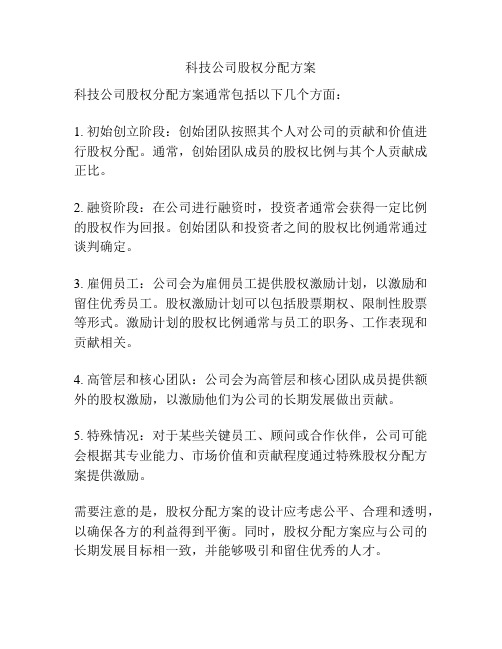 科技公司股权分配方案

科技公司股权分配方案通常包括以下几个方面：

1. 初始创立阶段：创始团队按照其个人对公司的贡献和价值进行股权分配。通常，创始团队成员的股权比例与其个人贡献成正比。

2. 融资阶段：在公司进行融资时，投资者通常会获得一定比例的股权作为回报。创始团队和投资者之间的股权比例通常通过谈判确定。

3. 雇佣员工：公司会为雇佣员工提供股权激励计划，以激励和留住优秀员工。股权激励计划可以包括股票期权、限制性股票等形式。激励计划的股权比例通常与员工的职务、工作表现和贡献相关。

4. 高管层和核心团队：公司会为高管层和核心团队成员提供额外的股权激励，以激励他们为公司的长期发展做出贡献。

5. 特殊情况：对于某些关键员工、顾问或合作伙伴，公司可能会根据其专业能力、市场价值和贡献程度通过特殊股权分配方案提供激励。

需要注意的是，股权分配方案的设计应考虑公平、合理和透明，以确保各方的利益得到平衡。同时，股权分配方案应与公司的长期发展目标相一致，并能够吸引和留住优秀的人才。